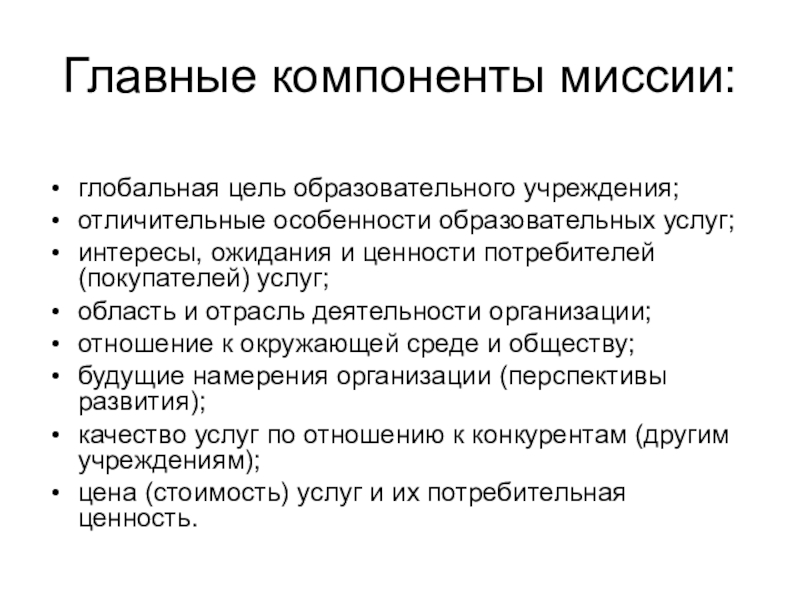 Главные компоненты миссии:

• глобальная цель образовательного учреждения;
• отличительные особенности образовательных услуг;
• интересы, ожидания и ценности потребителей (покупателей) услуг;
• область и отрасль деятельности организации;
• отношение к окружающей среде и обществу;
• будущие намерения организации (перспективы развития);
• качество услуг по отношению к конкурентам (другим учреждениям);
• цена (стоимость) услуг и их потребительная ценность.